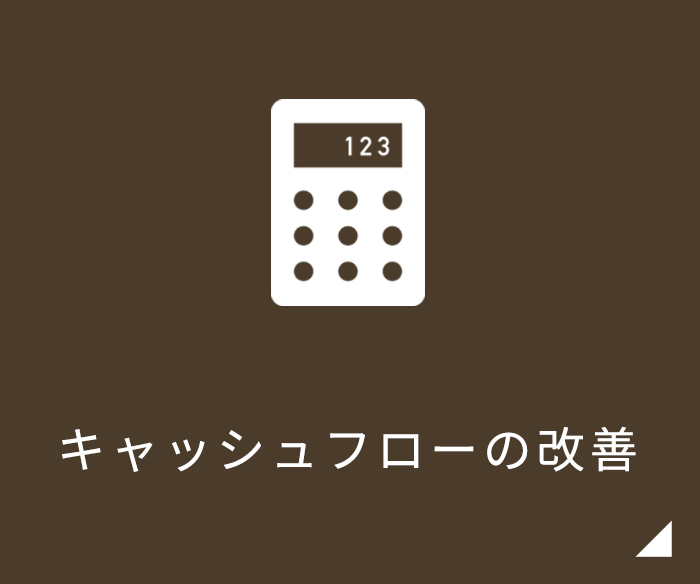 123

キャッシュフローの改善